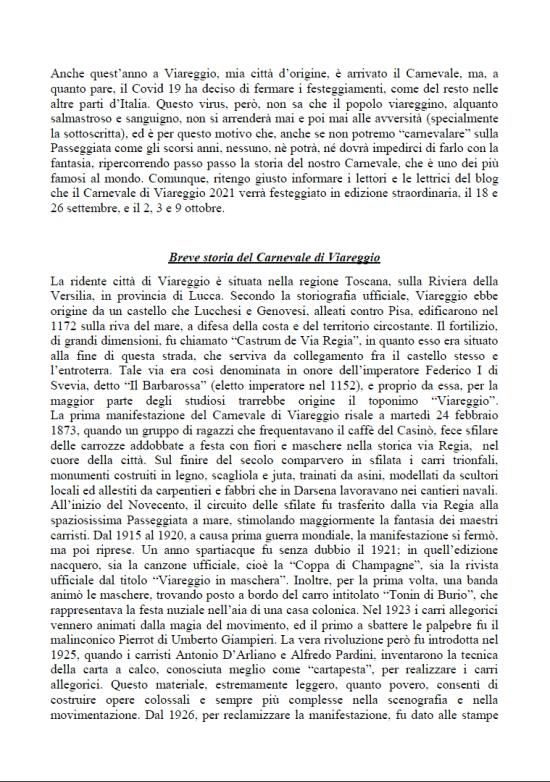 Anche quest'anno a Viareggio, mia città d'origine, è arrivato il Carnevale, ma, a quanto pare, il Covid 19 ha deciso di fermare i festeggiamenti, come del resto nelle altre parti d'Italia. Questo virus, però, non sa che il popolo viareggino, alquanto salmastroso e sanguigno, non si arrenderà mai e poi mai alle avversità (specialmente la sottoscritta), ed è per questo motivo che, anche se non potremo "carnevalare" sulla Passeggiata come gli scorsi anni, nessuno, nè potrà, né dovrà impedirci di farlo con la fantasia, ripercorrendo passo passo la storia del nostro Carnevale, che è uno dei più famosi al mondo. Comunque, ritengo giusto informare i lettori e le lettrici del blog che il Carnevale di Viareggio 2021 verrà festeggiato in edizione straordinaria, il 18 e 26 settembre, e il 2, 3 e 9 ottobre.

Breve storia del Carnevale di Viareggio

La ridente città di Viareggio è situata nella regione Toscana, sulla Riviera della Versilia, in provincia di Lucca. Secondo la storiografia ufficiale, Viareggio ebbe origine da un castello che Lucchesi e Genovesi, alleati contro Pisa, edificarono nel 1172 sulla riva del mare, a difesa della costa e del territorio circostante. Il fortilizio, di grandi dimensioni, fu chiamato "Castrum de Via Regia", in quanto esso era situato alla fine di questa strada, che serviva da collegamento fra il castello stesso e l'entroterra. Tale via era così denominata in onore dell'imperatore Federico I di Svevia, detto "Il Barbarossa" (eletto imperatore nel 1152), e proprio da essa, per la maggior parte degli studiosi trarrebbe origine il toponimo "Viareggio". La prima manifestazione del Carnevale di Viareggio risale a martedì 24 febbraio 1873, quando un gruppo di ragazzi che frequentavano il caffè del Casinò, fece sfilare delle carrozze addobbate a festa con fiori e maschere nella storica via Regia, nel cuore della città. Sul finire del secolo comparvero in sfilata i carri trionfali, monumenti costruiti in legno, scagliola e juta, trainati da asini, modellati da scultori locali ed allestiti da carpentieri e fabbri che in Darsena lavoravano nei cantieri navali. All'inizio del Novecento, il circuito delle sfilate fu trasferito dalla via Regia alla spaziosissima Passeggiata a mare, stimolando maggiormente la fantasia dei maestri carristi. Dal 1915 al 1920, a causa prima guerra mondiale, la manifestazione si fermò, ma poi riprese. Un anno spartiacque fu senza dubbio il 1921; in quell'edizione nacquero, sia la canzone ufficiale, cioè la "Coppa di Champagne", sia la rivista ufficiale dal titolo "Viareggio in maschera". Inoltre, per la prima volta, una banda animò le maschere, trovando posto a bordo del carro intitolato "Tonin di Burio", che rappresentava la festa nuziale nell'aia di una casa colonica. Nel 1923 i carri allegorici vennero animati dalla magia del movimento, ed il primo a sbattere le palpebre fu il malinconico Pierrot di Umberto Giampieri. La vera rivoluzione però fu introdotta nel 1925, quando i carristi Antonio D'Arliano e Alfredo Pardini, inventarono la tecnica della carta a calco, conosciuta meglio come "cartapesta", per realizzare i carri allegorici. Questo materiale, estremamente leggero, quanto povero, consentì di costruire opere colossali e sempre più complesse nella scenografia e nella movimentazione. Dal 1926, per reclamizzare la manifestazione, fu dato alle stampe